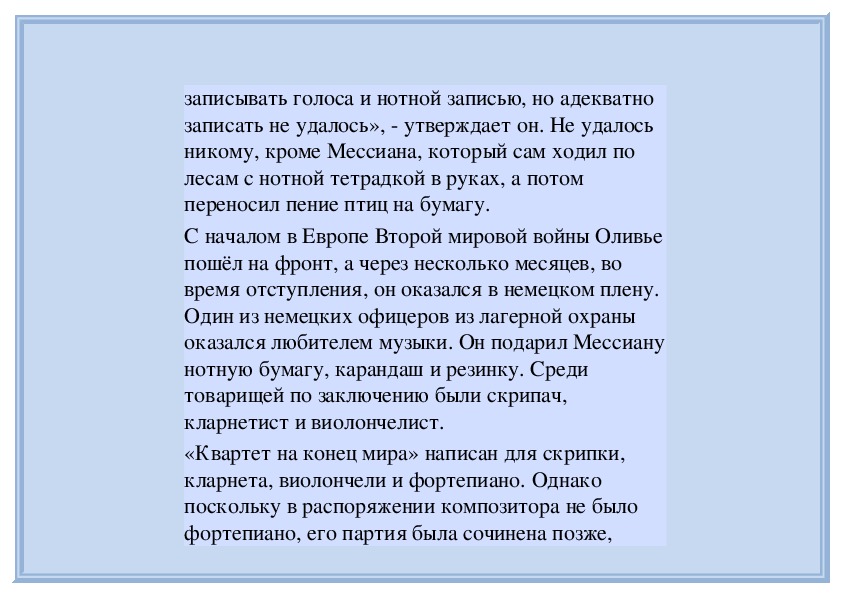 записывать голоса и нотной записью, но адекватно записать не удалось», - утверждает он. Не удалось никому, кроме Мессиана, который сам ходил по лесам с нотной тетрадкой в руках, а потом переносил пение птиц на бумагу.

С началом в Европе Второй мировой войны Оливье пошёл на фронт, а через несколько месяцев, во время отступления, он оказался в немецком плену. Один из немецких офицеров из лагерной охраны оказался любителем музыки. Он подарил Мессиану нотную бумагу, карандаш и резинку. Среди товарищей по заключению были скрипач, кларнетист и виолончелист.

«Квартет на конец мира» написан для скрипки, кларнета, виолончели и фортепиано. Однако поскольку в распоряжении композитора не было фортепиано, его партия была сочинена позже,